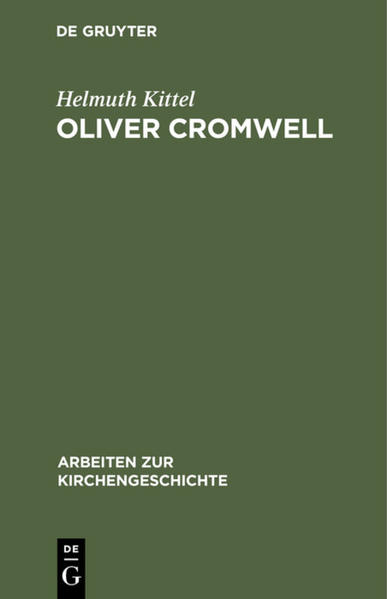 DE GRUYTER

Helmuth Kittel
OLIVER CROMWELL

ARBEITEN ZUR KIRCHENGESCHICHTE

DE
G